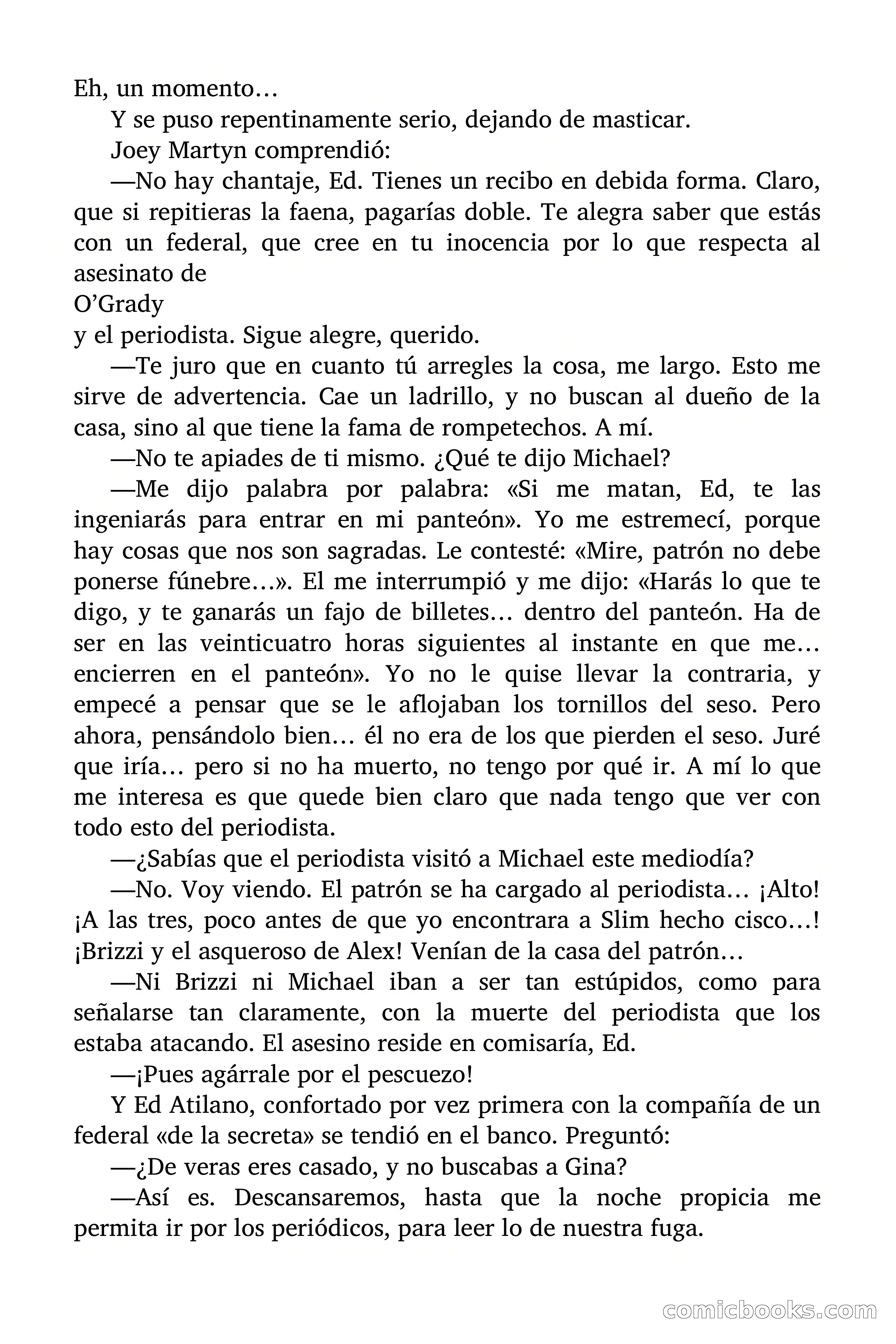 Eh, un momento…

Y se puso repentinamente serio, dejando de masticar.

Joey Martyn comprendió:

—No hay chantaje, Ed. Tienes un recibo en debida forma. Claro, que si repitieras la faena, pagarías doble. Te alegra saber que estás con un federal, que cree en tu inocencia por lo que respecta al asesinato de

O’Grady

y el periodista. Sigue alegre, querido.

—Te juro que en cuanto tú arregles la cosa, me largo. Esto me sirve de advertencia. Cae un ladrillo, y no buscan al dueño de la casa, sino al que tiene la fama de rompetechos. A mí.

—No te apiades de ti mismo. ¿Qué te dijo Michael?

—Me dijo palabra por palabra: «Si me matan, Ed, te las ingeniarás para entrar en mi panteón». Yo me estremecí, porque hay cosas que nos son sagradas. Le contesté: «Mire, patrón no debe ponerse fúnebre…». El me interrumpió y me dijo: «Harás lo que te digo, y te ganarás un fajo de billetes… dentro del panteón. Ha de ser en las veinticuatro horas siguientes al instante en que me… encierren en el panteón». Yo no le quise llevar la contraria, y empecé a pensar que se le aflojaban los tornillos del seso. Pero ahora, pensándolo bien… él no era de los que pierden el seso. Juré que iría… pero si no ha muerto, no tengo por qué ir. A mí lo que me interesa es que quede bien claro que nada tengo que ver con todo esto del periodista.

—¿Sabías que el periodista visitó a Michael este mediodía?

—No. Voy viendo. El patrón se ha cargado al periodista… ¡Alto! ¡A las tres, poco antes de que yo encontrara a Slim hecho cisco…! ¡Brizzi y el asqueroso de Alex! Venían de la casa del patrón…

—Ni Brizzi ni Michael iban a ser tan estúpidos, como para señalarse tan claramente, con la muerte del periodista que los estaba atacando. El asesino reside en comisaría, Ed.

—¡Pues agárrale por el pescuezo!

Y Ed Atilano, confortado por vez primera con la compañía de un federal «de la secreta» se tendió en el banco. Preguntó:

—¿De veras eres casado, y no buscabas a Gina?

—Así es. Descansaremos, hasta que la noche propicia me permita ir por los periódicos, para leer lo de nuestra fuga.

comicbooks.com